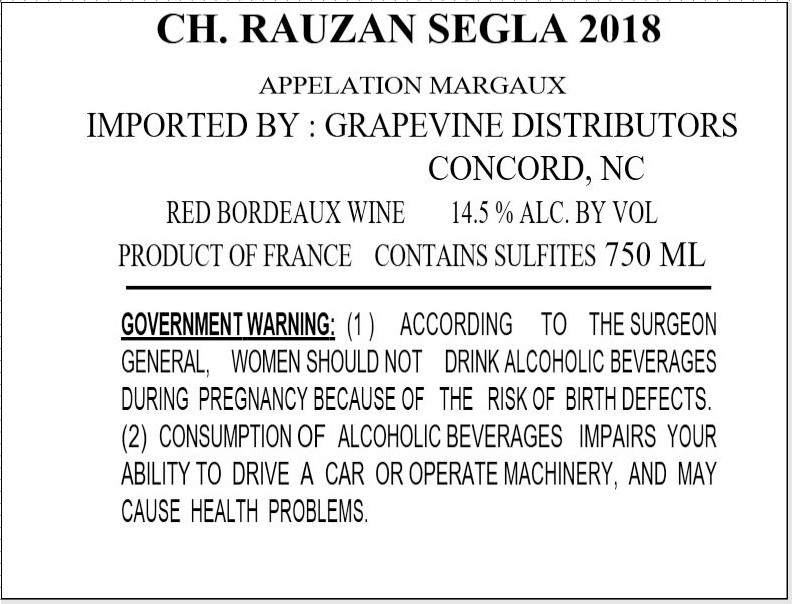 CH. RAUZAN SEGLA 2018

APPELATION MARGAUX

IMPORTED BY : GRAPEVINE DISTRIBUTORS
CONCORD, NC

RED BORDEAUX WINE 14.5 % ALC. BY VOL

PRODUCT OF FRANCE CONTAINS SULFITES 750 ML

GOVERNMENT WARNING: (1 ) ACCORDING TO THE SURGEON GENERAL, WOMEN SHOULD NOT DRINK ALCOHOLIC BEVERAGES DURING PREGNANCY BECAUSE OF THE RISK OF BIRTH DEFECTS. (2) CONSUMPTION OF ALCOHOLIC BEVERAGES IMPAIRS YOUR ABILITY TO DRIVE A CAR OR OPERATE MACHINERY, AND MAY CAUSE HEALTH PROBLEMS.